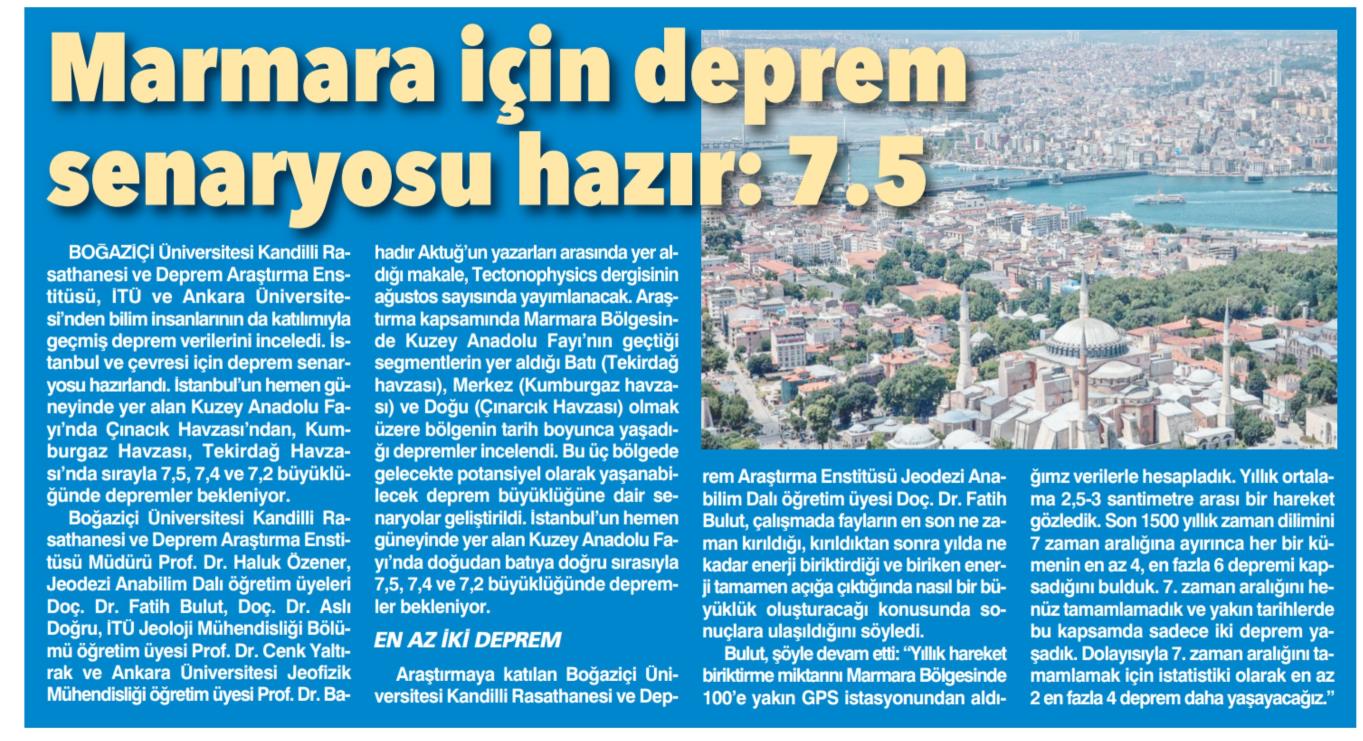 Marmara için deprem senaryosu hazır: 7.5

BOĞAZİÇİ Üniversitesi Kandilli Rasathanesi ve Deprem Araştırma Enstitüsü, İTÜ ve Ankara Üniversitesi'nden bilim insanlarının da katılımıyla geçmiş deprem verilerini inceledi. İstanbul ve çevresi için deprem senaryosu hazırlandı. İstanbul'un hemen güneyinde yer alan Kuzey Anadolu Fayı'nda Çınacık Havzası'ndan, Kumburgaz Havzası, Tekirdağ Havzası'nda sırayla 7,5, 7,4 ve 7,2 büyüklüğünde depremler bekleniyor.

Boğaziçi Üniversitesi Kandilli Rasathanesi ve Deprem Araştırma Enstitüsü Müdürü Prof. Dr. Haluk Özener, Jeodezi Anabilim Dalı öğretim üyeleri Doç. Dr. Fatih Bulut, Doç. Dr. Aslı Doğru, İTÜ Jeoloji Mühendisliği Bölümü öğretim üyesi Prof. Dr. Cenk Yaltırak ve Ankara Üniversitesi Jeofizik Mühendisliği öğretim üyesi Prof. Dr. Bahadır Aktuğ'un yazarları arasında yer aldığı makale, Tectonophysics dergisinin ağustos sayısında yayımlanacak. Araştırma kapsamında Marmara Bölgesinde Kuzey Anadolu Fayı'nın geçtiği segmentlerin yer aldığı Batı (Tekirdağ havzası), Merkez (Kumburgaz havzası) ve Doğu (Çınarcık Havzası) olmak üzere bölgenin tarih boyunca yaşadığı depremler incelendi. Bu üç bölgede gelecekte potansiyel olarak yaşanabilecek deprem büyüklüğüne dair senaryolar geliştirildi. İstanbul'un hemen güneyinde yer alan Kuzey Anadolu Fayı'nda doğudan batıya doğru sırasıyla 7,5, 7,4 ve 7,2 büyüklüğünde depremler bekleniyor.

EN AZ İKİ DEPREM

Araştırmaya katılan Boğaziçi Üniversitesi Kandilli Rasathanesi ve Deprem Araştırma Enstitüsü Jeodezi Anabilim Dalı öğretim üyesi Doç. Dr. Fatih Bulut, çalışmada fayların en son ne zaman kırıldığı, kırıldıktan sonra yılda ne kadar enerji biriktirdiği ve biriken enerji tamamen açığa çıktığında nasıl bir büyüklük oluşturacağı konusunda sonuçlara ulaşıldığını söyledi.

Bulut, şöyle devam etti: "Yıllık hareket biriktirme miktarını Marmara Bölgesinde 100'e yakın GPS istasyonundan aldığımz verilerle hesapladık. Yıllık ortalama 2,5-3 santimetre arası bir hareket gözledik. Son 1500 yıllık zaman dilimini 7 zaman aralığına ayırınca her bir kümenin en az 4, en fazla 6 depremi kapsadığını bulduk. 7. zaman aralığını henüz tamamlamadık ve yakın tarihlerde bu kapsamda sadece iki deprem yaşadık. Dolayısıyla 7. zaman aralığını tamamlamak için istatistiki olarak en az 2 en fazla 4 deprem daha yaşayacağız."